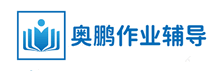 奥鹏作业辅导